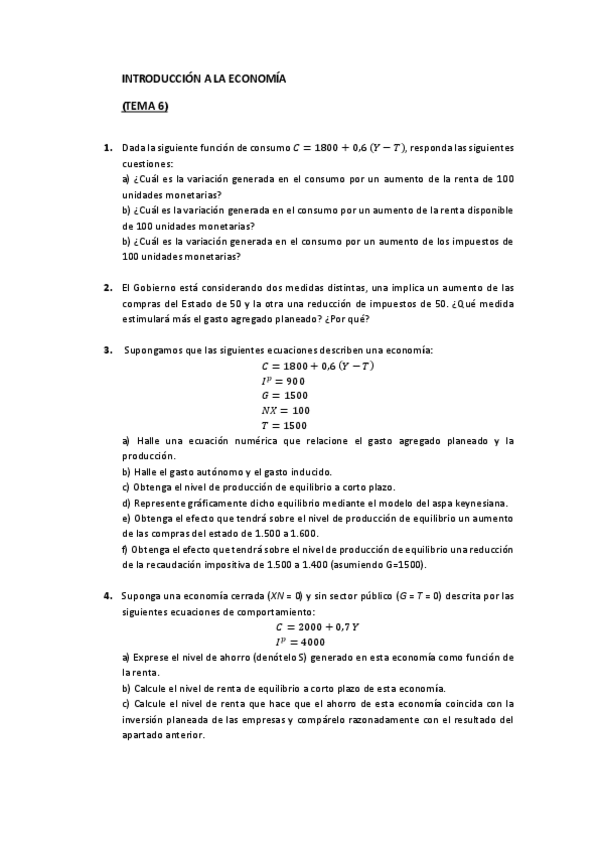 INTRODUCCIÓN A LA ECONOMÍA

(TEMA 6)

1. Dada la siguiente función de consumo $C = 1800 + 0{,}6\,(Y - T)$, responda las siguientes cuestiones:
a) ¿Cuál es la variación generada en el consumo por un aumento de la renta de 100 unidades monetarias?
b) ¿Cuál es la variación generada en el consumo por un aumento de la renta disponible de 100 unidades monetarias?
b) ¿Cuál es la variación generada en el consumo por un aumento de los impuestos de 100 unidades monetarias?

2. El Gobierno está considerando dos medidas distintas, una implica un aumento de las compras del Estado de 50 y la otra una reducción de impuestos de 50. ¿Qué medida estimulará más el gasto agregado planeado? ¿Por qué?

3. Supongamos que las siguientes ecuaciones describen una economía:
$C = 1800 + 0{,}6\,(Y - T)$
$I^p = 900$
$G = 1500$
$NX = 100$
$T = 1500$
a) Halle una ecuación numérica que relacione el gasto agregado planeado y la producción.
b) Halle el gasto autónomo y el gasto inducido.
c) Obtenga el nivel de producción de equilibrio a corto plazo.
d) Represente gráficamente dicho equilibrio mediante el modelo del aspa keynesiana.
e) Obtenga el efecto que tendrá sobre el nivel de producción de equilibrio un aumento de las compras del estado de 1.500 a 1.600.
f) Obtenga el efecto que tendrá sobre el nivel de producción de equilibrio una reducción de la recaudación impositiva de 1.500 a 1.400 (asumiendo G=1500).

4. Suponga una economía cerrada (XN = 0) y sin sector público (G = T = 0) descrita por las siguientes ecuaciones de comportamiento:
$C = 2000 + 0{,}7\,Y$
$I^p = 4000$
a) Exprese el nivel de ahorro (denótelo S) generado en esta economía como función de la renta.
b) Calcule el nivel de renta de equilibrio a corto plazo de esta economía.
c) Calcule el nivel de renta que hace que el ahorro de esta economía coincida con la inversión planeada de las empresas y compárelo razonadamente con el resultado del apartado anterior.